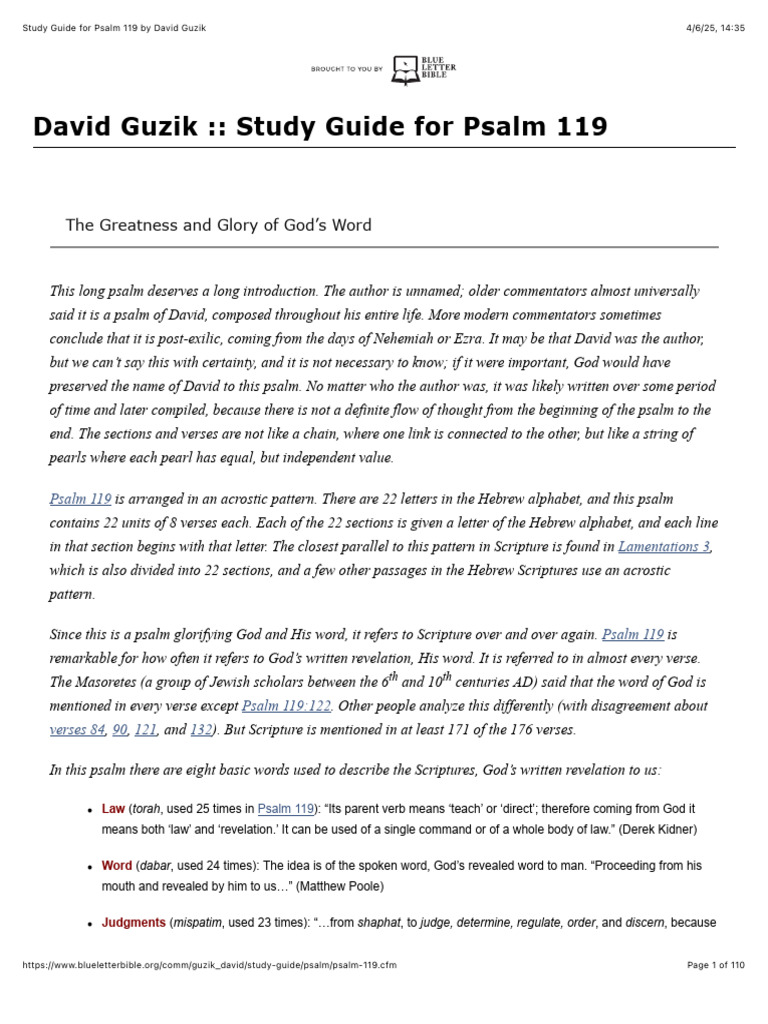 Study Guide for Psalm 119 by David Guzik

4/6/25, 14:35

BROUGHT TO YOU BY BLUE LETTER BIBLE

David Guzik :: Study Guide for Psalm 119

The Greatness and Glory of God's Word

This long psalm deserves a long introduction. The author is unnamed; older commentators almost universally said it is a psalm of David, composed throughout his entire life. More modern commentators sometimes conclude that it is post-exilic, coming from the days of Nehemiah or Ezra. It may be that David was the author, but we can't say this with certainty, and it is not necessary to know; if it were important, God would have preserved the name of David to this psalm. No matter who the author was, it was likely written over some period of time and later compiled, because there is not a definite flow of thought from the beginning of the psalm to the end. The sections and verses are not like a chain, where one link is connected to the other, but like a string of pearls where each pearl has equal, but independent value.

Psalm 119 is arranged in an acrostic pattern. There are 22 letters in the Hebrew alphabet, and this psalm contains 22 units of 8 verses each. Each of the 22 sections is given a letter of the Hebrew alphabet, and each line in that section begins with that letter. The closest parallel to this pattern in Scripture is found in Lamentations 3, which is also divided into 22 sections, and a few other passages in the Hebrew Scriptures use an acrostic pattern.

Since this is a psalm glorifying God and His word, it refers to Scripture over and over again. Psalm 119 is remarkable for how often it refers to God's written revelation, His word. It is referred to in almost every verse. The Masoretes (a group of Jewish scholars between the $6^{th}$ and $10^{th}$ centuries AD) said that the word of God is mentioned in every verse except Psalm 119:122. Other people analyze this differently (with disagreement about verses 84, 90, 121, and 132). But Scripture is mentioned in at least 171 of the 176 verses.

In this psalm there are eight basic words used to describe the Scriptures, God's written revelation to us:

• Law (torah, used 25 times in Psalm 119): "Its parent verb means 'teach' or 'direct'; therefore coming from God it means both 'law' and 'revelation.' It can be used of a single command or of a whole body of law." (Derek Kidner)

• Word (dabar, used 24 times): The idea is of the spoken word, God's revealed word to man. "Proceeding from his mouth and revealed by him to us…" (Matthew Poole)

• Judgments (mispatim, used 23 times): "…from shaphat, to judge, determine, regulate, order, and discern, because

https://www.blueletterbible.org/comm/guzik_david/study-guide/psalm/psalm-119.cfm

Page 1 of 110